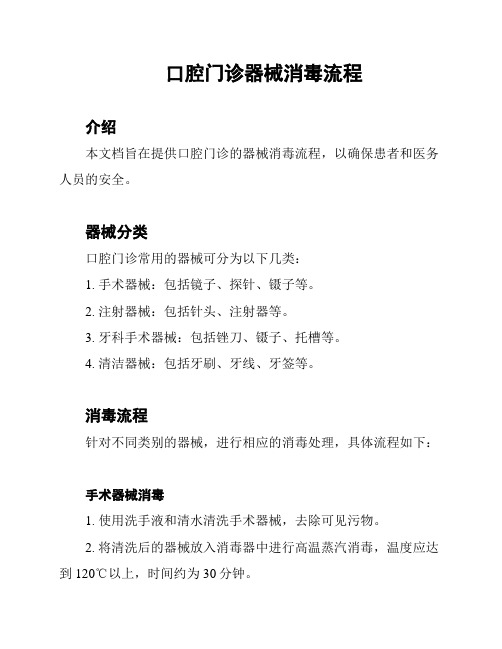 口腔门诊器械消毒流程

介绍

本文档旨在提供口腔门诊的器械消毒流程，以确保患者和医务人员的安全。

器械分类

口腔门诊常用的器械可分为以下几类：

1. 手术器械：包括镜子、探针、镊子等。

2. 注射器械：包括针头、注射器等。

3. 牙科手术器械：包括锉刀、镊子、托槽等。

4. 清洁器械：包括牙刷、牙线、牙签等。

消毒流程

针对不同类别的器械，进行相应的消毒处理，具体流程如下：

手术器械消毒

1. 使用洗手液和清水清洗手术器械，去除可见污物。

2. 将清洗后的器械放入消毒器中进行高温蒸汽消毒，温度应达到 120℃以上，时间约为 30 分钟。